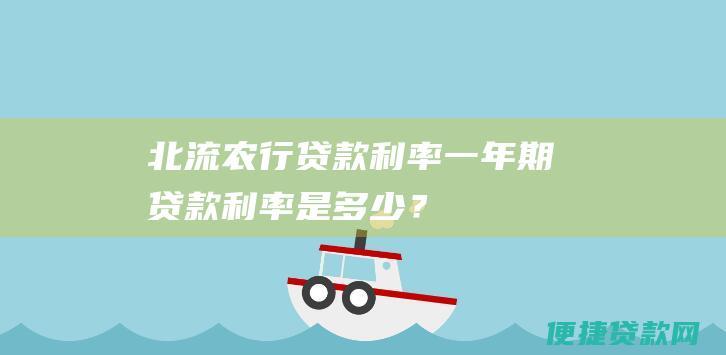 北流农行贷款利率一年期贷款利率是多少？

便捷贷款网